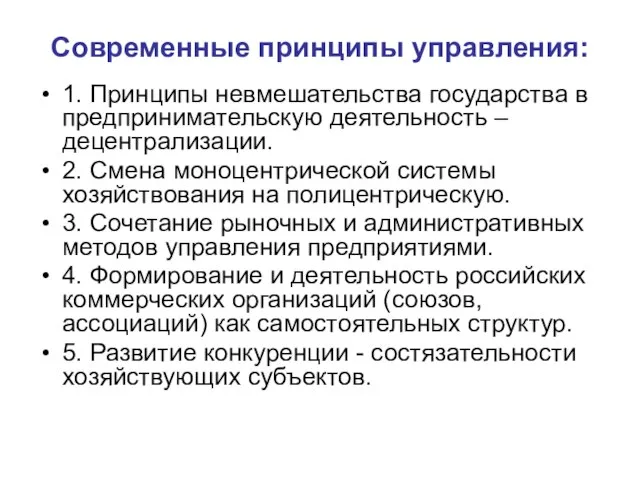 Современные принципы управления:

• 1. Принципы невмешательства государства в предпринимательскую деятельность – децентрализации.
• 2. Смена моноцентрической системы хозяйствования на полицентрическую.
• 3. Сочетание рыночных и административных методов управления предприятиями.
• 4. Формирование и деятельность российских коммерческих организаций (союзов, ассоциаций) как самостоятельных структур.
• 5. Развитие конкуренции - состязательности хозяйствующих субъектов.